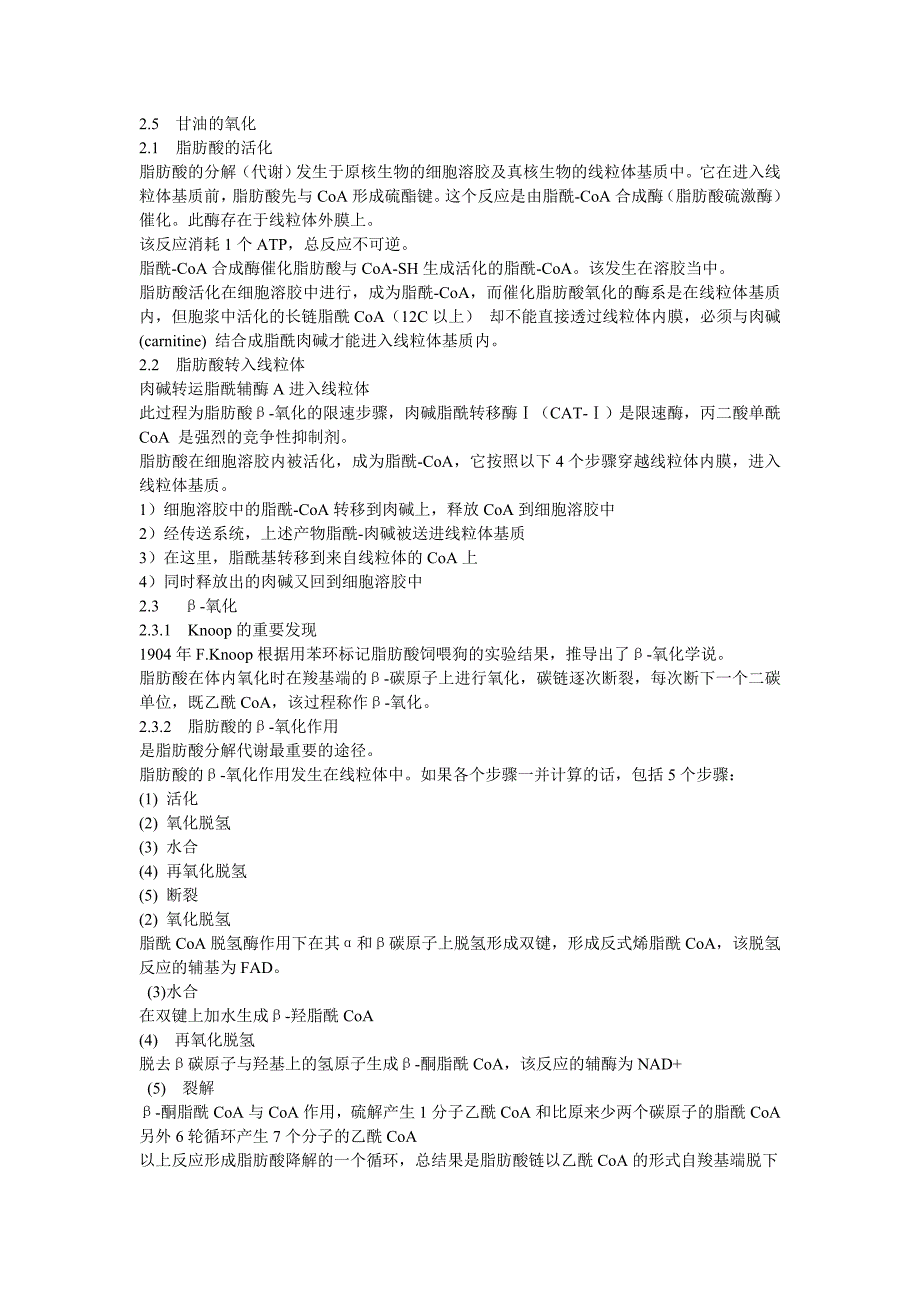 2.5　甘油的氧化
2.1　脂肪酸的活化
脂肪酸的分解（代谢）发生于原核生物的细胞溶胶及真核生物的线粒体基质中。它在进入线粒体基质前，脂肪酸先与 CoA 形成硫酯键。这个反应是由脂酰-CoA 合成酶（脂肪酸硫激酶）催化。此酶存在于线粒体外膜上。
该反应消耗 1 个 ATP，总反应不可逆。
脂酰-CoA 合成酶催化脂肪酸与 CoA-SH 生成活化的脂酰-CoA。该发生在溶胶当中。
脂肪酸活化在细胞溶胶中进行，成为脂酰-CoA，而催化脂肪酸氧化的酶系是在线粒体基质内，但胞浆中活化的长链脂酰 CoA（12C 以上）　却不能直接透过线粒体内膜，必须与肉碱 (carnitine) 结合成脂酰肉碱才能进入线粒体基质内。
2.2　脂肪酸转入线粒体
肉碱转运脂酰辅酶 A 进入线粒体
此过程为脂肪酸β-氧化的限速步骤，肉碱脂酰转移酶Ⅰ（CAT-Ⅰ）是限速酶，丙二酸单酰 CoA 是强烈的竞争性抑制剂。
脂肪酸在细胞溶胶内被活化，成为脂酰-CoA，它按照以下 4 个步骤穿越线粒体内膜，进入线粒体基质。
1）细胞溶胶中的脂酰-CoA 转移到肉碱上，释放 CoA 到细胞溶胶中
2）经传送系统，上述产物脂酰-肉碱被送进线粒体基质
3）在这里，脂酰基转移到来自线粒体的 CoA 上
4）同时释放出的肉碱又回到细胞溶胶中
2.3　β-氧化
2.3.1　Knoop 的重要发现
1904 年 F.Knoop 根据用苯环标记脂肪酸饲喂狗的实验结果，推导出了β-氧化学说。
脂肪酸在体内氧化时在羧基端的β-碳原子上进行氧化，碳链逐次断裂，每次断下一个二碳单位，既乙酰 CoA，该过程称作β-氧化。
2.3.2　脂肪酸的β-氧化作用
是脂肪酸分解代谢最重要的途径。
脂肪酸的β-氧化作用发生在线粒体中。如果各个步骤一并计算的话，包括 5 个步骤：
(1) 活化
(2) 氧化脱氢
(3) 水合
(4) 再氧化脱氢
(5) 断裂
(2) 氧化脱氢
脂酰 CoA 脱氢酶作用下在其α和β碳原子上脱氢形成双键，形成反式烯脂酰 CoA，该脱氢反应的辅基为 FAD。
(3)水合
在双键上加水生成β-羟脂酰 CoA
(4)　再氧化脱氢
脱去β碳原子与羟基上的氢原子生成β-酮脂酰 CoA，该反应的辅酶为 NAD+
(5)　裂解
β-酮脂酰 CoA 与 CoA 作用，硫解产生 1 分子乙酰 CoA 和比原来少两个碳原子的脂酰 CoA
另外 6 轮循环产生 7 个分子的乙酰 CoA
以上反应形成脂肪酸降解的一个循环，总结果是脂肪酸链以乙酰 CoA 的形式自羧基端脱下